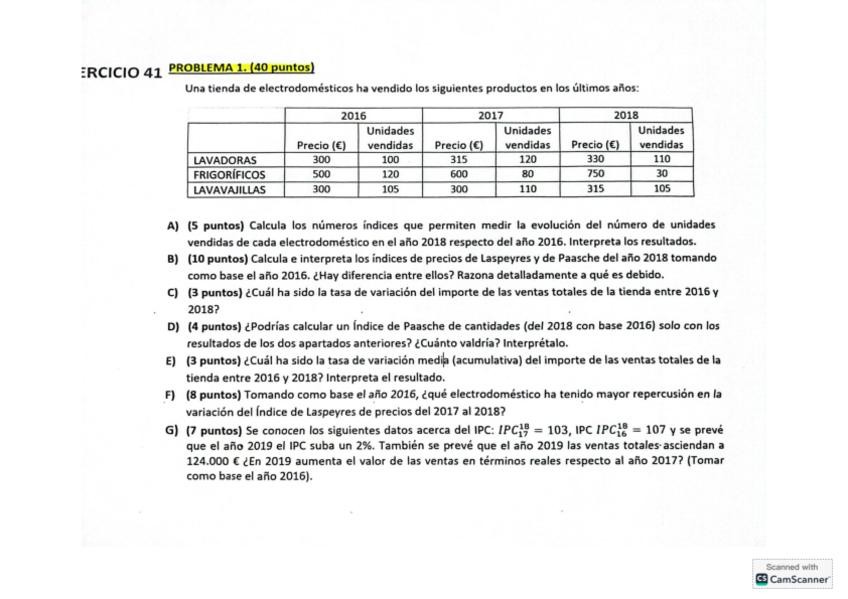 ERCICIO 41 PROBLEMA 1. (40 puntos)

Una tienda de electrodomésticos ha vendido los siguientes productos en los últimos años:

| | 2016 | | 2017 | | 2018 | |
|---|---|---|---|---|---|---|
| | Precio (€) | Unidades vendidas | Precio (€) | Unidades vendidas | Precio (€) | Unidades vendidas |
| LAVADORAS | 300 | 100 | 315 | 120 | 330 | 110 |
| FRIGORÍFICOS | 500 | 120 | 600 | 80 | 750 | 30 |
| LAVAVAJILLAS | 300 | 105 | 300 | 110 | 315 | 105 |

A) (5 puntos) Calcula los números índices que permiten medir la evolución del número de unidades vendidas de cada electrodoméstico en el año 2018 respecto del año 2016. Interpreta los resultados.

B) (10 puntos) Calcula e interpreta los índices de precios de Laspeyres y de Paasche del año 2018 tomando como base el año 2016. ¿Hay diferencia entre ellos? Razona detalladamente a qué es debido.

C) (3 puntos) ¿Cuál ha sido la tasa de variación del importe de las ventas totales de la tienda entre 2016 y 2018?

D) (4 puntos) ¿Podrías calcular un Índice de Paasche de cantidades (del 2018 con base 2016) solo con los resultados de los dos apartados anteriores? ¿Cuánto valdría? Interprétalo.

E) (3 puntos) ¿Cuál ha sido la tasa de variación media (acumulativa) del importe de las ventas totales de la tienda entre 2016 y 2018? Interpreta el resultado.

F) (8 puntos) Tomando como base el año 2016, ¿qué electrodoméstico ha tenido mayor repercusión en la variación del Índice de Laspeyres de precios del 2017 al 2018?

G) (7 puntos) Se conocen los siguientes datos acerca del IPC: $IPC_{17}^{18} = 103$, IPC $IPC_{16}^{18} = 107$ y se prevé que el año 2019 el IPC suba un 2%. También se prevé que el año 2019 las ventas totales asciendan a 124.000 € ¿En 2019 aumenta el valor de las ventas en términos reales respecto al año 2017? (Tomar como base el año 2016).

Scanned with
CamScanner